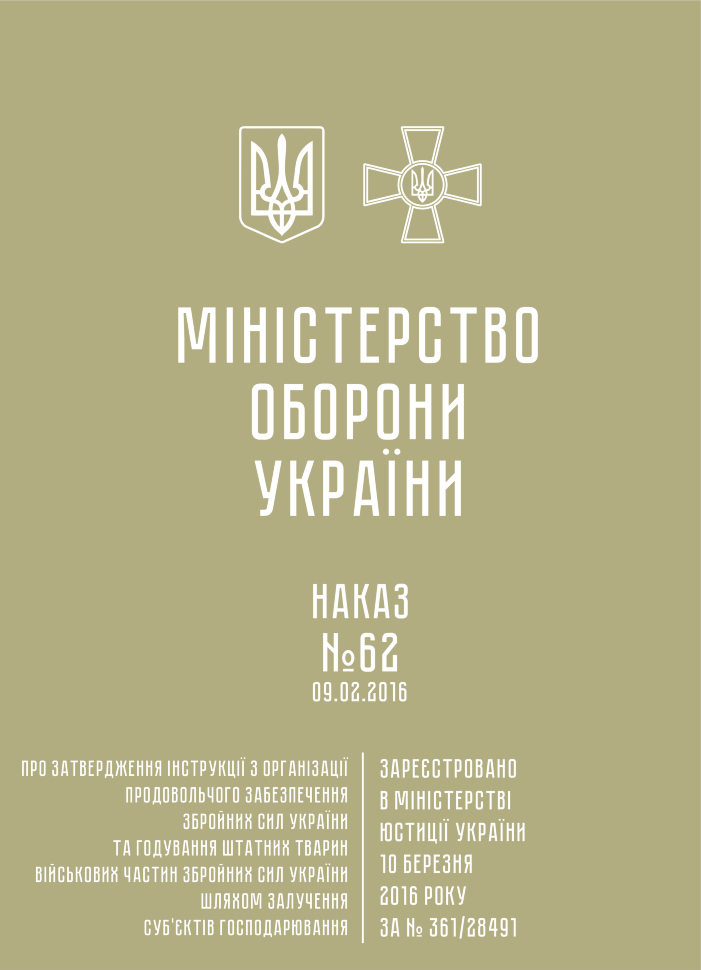 МІНІСТЕРСТВО ОБОРОНИ УКРАЇНИ

НАКАЗ
№62
09.02.2016

ПРО ЗАТВЕРДЖЕННЯ ІНСТРУКЦІЇ З ОРГАНІЗАЦІЇ ПРОДОВОЛЬЧОГО ЗАБЕЗПЕЧЕННЯ ЗБРОЙНИХ СИЛ УКРАЇНИ ТА ГОДУВАННЯ ШТАТНИХ ТВАРИН ВІЙСЬКОВИХ ЧАСТИН ЗБРОЙНИХ СИЛ УКРАЇНИ ШЛЯХОМ ЗАЛУЧЕННЯ СУБ'ЄКТІВ ГОСПОДАРЮВАННЯ

ЗАРЕЄСТРОВАНО В МІНІСТЕРСТВІ ЮСТИЦІЇ УКРАЇНИ 10 БЕРЕЗНЯ 2016 РОКУ ЗА № 361/28491